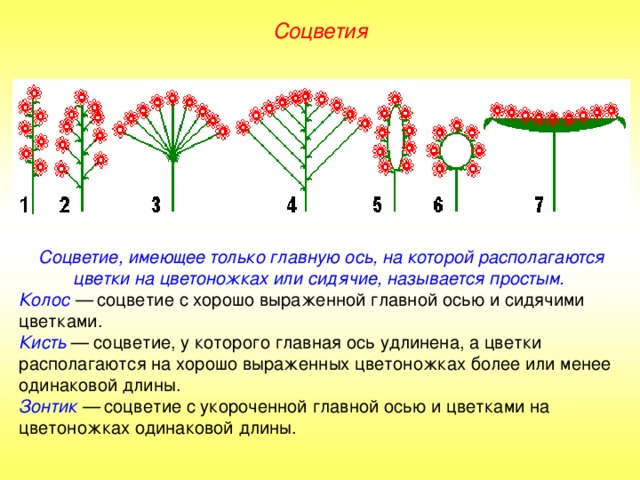 Соцветия

1 2 3 4 5 6 7

Соцветие, имеющее только главную ось, на которой располагаются цветки на цветоножках или сидячие, называется простым.

Колос — соцветие с хорошо выраженной главной осью и сидячими цветками.

Кисть — соцветие, у которого главная ось удлинена, а цветки располагаются на хорошо выраженных цветоножках более или менее одинаковой длины.

Зонтик — соцветие с укороченной главной осью и цветками на цветоножках одинаковой длины.